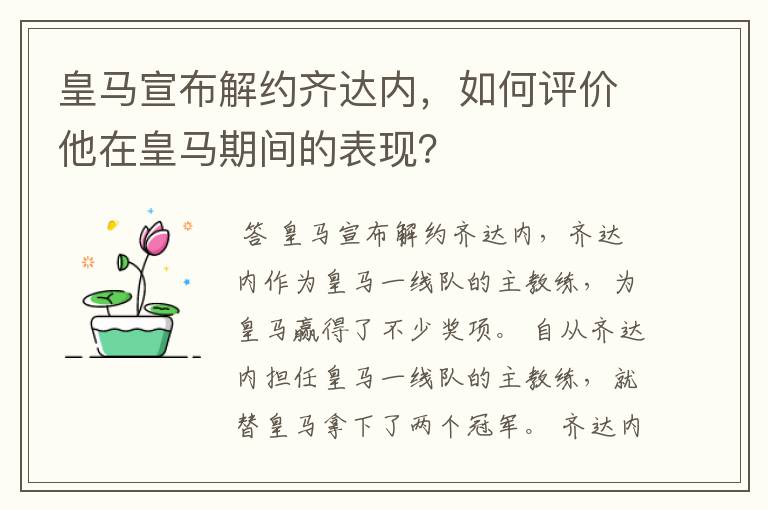 皇马宣布解约齐达内，如何评价他在皇马期间的表现？

答 皇马宣布解约齐达内，齐达内作为皇马一线队的主教练，为皇马赢得了不少奖项。自从齐达内担任皇马一线队的主教练，就替皇马拿下了两个冠军。齐达内